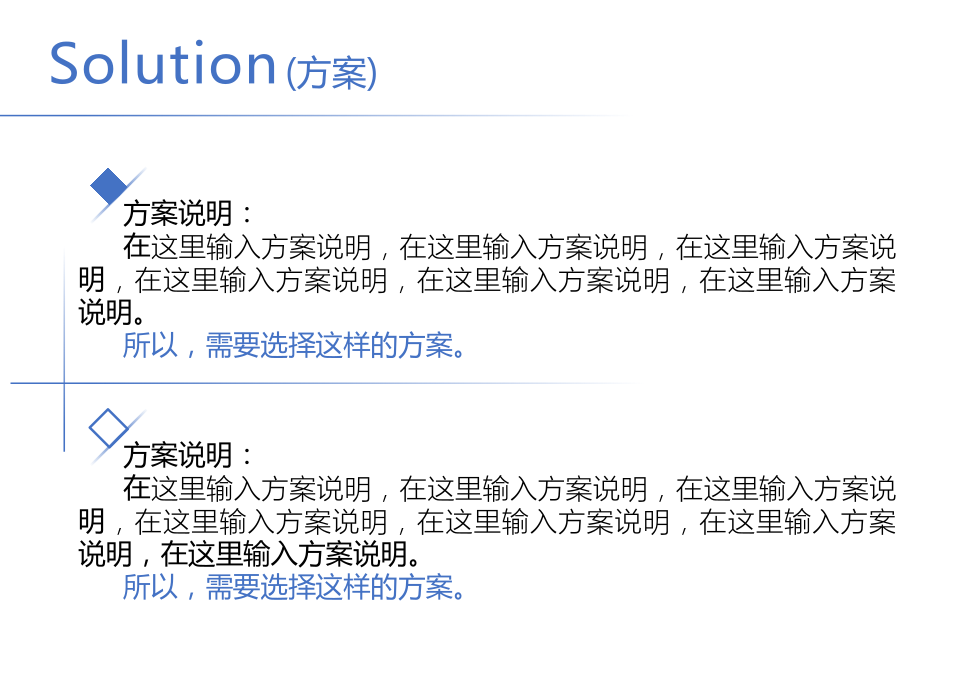 Solution(方案)

方案说明：

在这里输入方案说明，在这里输入方案说明，在这里输入方案说明，在这里输入方案说明，在这里输入方案说明，在这里输入方案说明。

所以，需要选择这样的方案。

方案说明：

在这里输入方案说明，在这里输入方案说明，在这里输入方案说明，在这里输入方案说明，在这里输入方案说明，在这里输入方案说明，在这里输入方案说明。

所以，需要选择这样的方案。